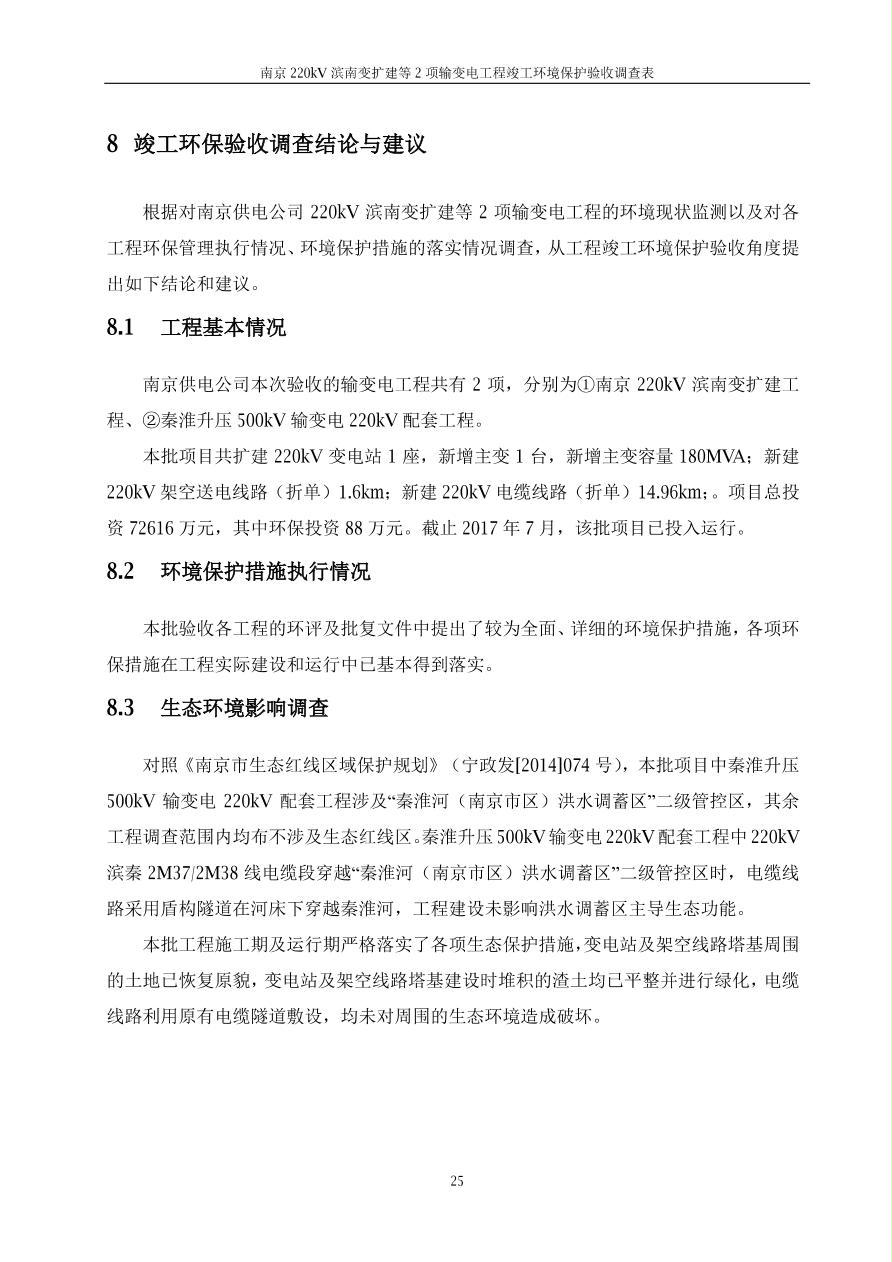 南京 220kV 滨南变扩建等 2 项输变电工程竣工环境保护验收调查表

8 竣工环保验收调查结论与建议

根据对南京供电公司 220kV 滨南变扩建等 2 项输变电工程的环境现状监测以及对各工程环保管理执行情况、环境保护措施的落实情况调查，从工程竣工环境保护验收角度提出如下结论和建议。

8.1 工程基本情况

南京供电公司本次验收的输变电工程共有 2 项，分别为①南京 220kV 滨南变扩建工程、②秦淮升压 500kV 输变电 220kV 配套工程。

本批项目共扩建 220kV 变电站 1 座，新增主变 1 台，新增主变容量 180MVA；新建 220kV 架空送电线路（折单）1.6km；新建 220kV 电缆线路（折单）14.96km;。项目总投资 72616 万元，其中环保投资 88 万元。截止 2017 年 7 月，该批项目已投入运行。

8.2 环境保护措施执行情况

本批验收各工程的环评及批复文件中提出了较为全面、详细的环境保护措施，各项环保措施在工程实际建设和运行中已基本得到落实。

8.3 生态环境影响调查

对照《南京市生态红线区域保护规划》（宁政发[2014]074 号），本批项目中秦淮升压 500kV 输变电 220kV 配套工程涉及“秦淮河（南京市区）洪水调蓄区”二级管控区，其余工程调查范围内均布不涉及生态红线区。秦淮升压 500kV 输变电 220kV 配套工程中 220kV 滨秦 2M37/2M38 线电缆段穿越“秦淮河（南京市区）洪水调蓄区”二级管控区时，电缆线路采用盾构隧道在河床下穿越秦淮河，工程建设未影响洪水调蓄区主导生态功能。

本批工程施工期及运行期严格落实了各项生态保护措施，变电站及架空线路塔基周围的土地已恢复原貌，变电站及架空线路塔基建设时堆积的渣土均已平整并进行绿化，电缆线路利用原有电缆隧道敷设，均未对周围的生态环境造成破坏。

25